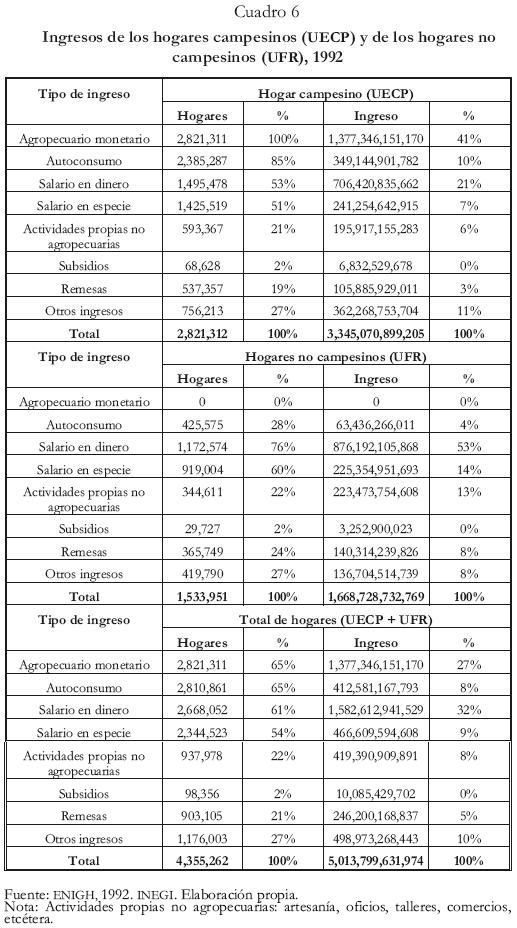 Cuadro 6

Ingresos de los hogares campesinos (UECP) y de los hogares no campesinos (UFR), 1992

| Tipo de ingreso | Hogar campesino (UECP) | | | |
|---|---|---|---|---|
| | Hogares | % | Ingreso | % |
| Agropecuario monetario | 2,821,311 | 100% | 1,377,346,151,170 | 41% |
| Autoconsumo | 2,385,287 | 85% | 349,144,901,782 | 10% |
| Salario en dinero | 1,495,478 | 53% | 706,420,835,662 | 21% |
| Salario en especie | 1,425,519 | 51% | 241,254,642,915 | 7% |
| Actividades propias no agropecuarias | 593,367 | 21% | 195,917,155,283 | 6% |
| Subsidios | 68,628 | 2% | 6,832,529,678 | 0% |
| Remesas | 537,357 | 19% | 105,885,929,011 | 3% |
| Otros ingresos | 756,213 | 27% | 362,268,753,704 | 11% |
| Total | 2,821,312 | 100% | 3,345,070,899,205 | 100% |
| Tipo de ingreso | Hogares no campesinos (UFR) | | | |
| | Hogares | % | Ingreso | % |
| Agropecuario monetario | 0 | 0% | 0 | 0% |
| Autoconsumo | 425,575 | 28% | 63,436,266,011 | 4% |
| Salario en dinero | 1,172,574 | 76% | 876,192,105,868 | 53% |
| Salario en especie | 919,004 | 60% | 225,354,951,693 | 14% |
| Actividades propias no agropecuarias | 344,611 | 22% | 223,473,754,608 | 13% |
| Subsidios | 29,727 | 2% | 3,252,900,023 | 0% |
| Remesas | 365,749 | 24% | 140,314,239,826 | 8% |
| Otros ingresos | 419,790 | 27% | 136,704,514,739 | 8% |
| Total | 1,533,951 | 100% | 1,668,728,732,769 | 100% |
| Tipo de ingreso | Total de hogares (UECP + UFR) | | | |
| | Hogares | % | Ingreso | % |
| Agropecuario monetario | 2,821,311 | 65% | 1,377,346,151,170 | 27% |
| Autoconsumo | 2,810,861 | 65% | 412,581,167,793 | 8% |
| Salario en dinero | 2,668,052 | 61% | 1,582,612,941,529 | 32% |
| Salario en especie | 2,344,523 | 54% | 466,609,594,608 | 9% |
| Actividades propias no agropecuarias | 937,978 | 22% | 419,390,909,891 | 8% |
| Subsidios | 98,356 | 2% | 10,085,429,702 | 0% |
| Remesas | 903,105 | 21% | 246,200,168,837 | 5% |
| Otros ingresos | 1,176,003 | 27% | 498,973,268,443 | 10% |
| Total | 4,355,262 | 100% | 5,013,799,631,974 | 100% |

Fuente: ENIGH, 1992. INEGI. Elaboración propia.
Nota: Actividades propias no agropecuarias: artesanía, oficios, talleres, comercios, etcétera.